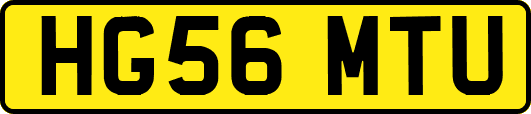 HG56 MTU